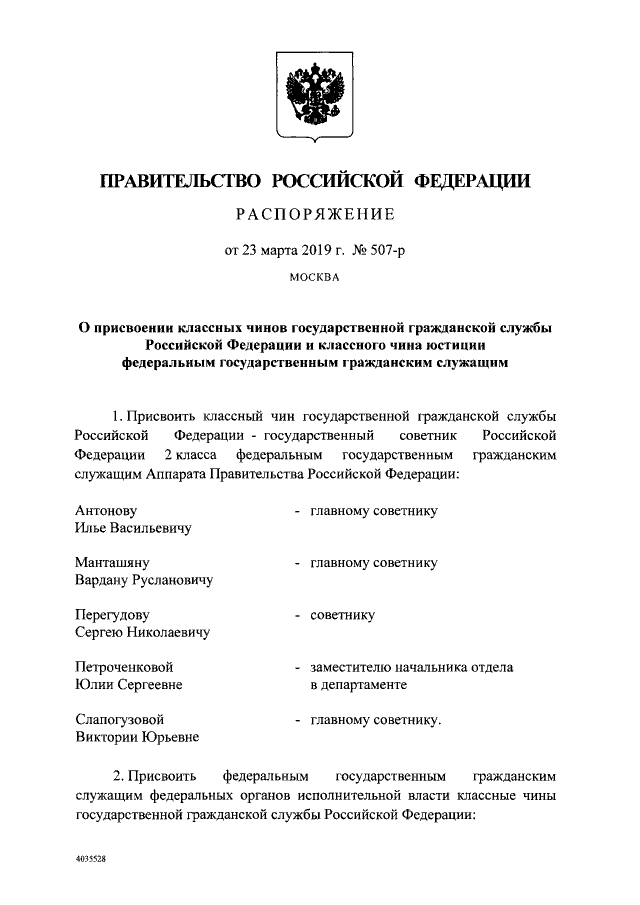 ПРАВИТЕЛЬСТВО РОССИЙСКОЙ ФЕДЕРАЦИИ

РАСПОРЯЖЕНИЕ

от 23 марта 2019 г. № 507-р

МОСКВА

О присвоении классных чинов государственной гражданской службы Российской Федерации и классного чина юстиции федеральным государственным гражданским служащим

1. Присвоить классный чин государственной гражданской службы Российской Федерации - государственный советник Российской Федерации 2 класса федеральным государственным гражданским служащим Аппарата Правительства Российской Федерации:

Антонову Илье Васильевичу - главному советнику

Манташяну Вардану Руслановичу - главному советнику

Перегудову Сергею Николаевичу - советнику

Петроченковой Юлии Сергеевне - заместителю начальника отдела в департаменте

Слапогузовой Виктории Юрьевне - главному советнику.

2. Присвоить федеральным государственным гражданским служащим федеральных органов исполнительной власти классные чины государственной гражданской службы Российской Федерации:

4035528